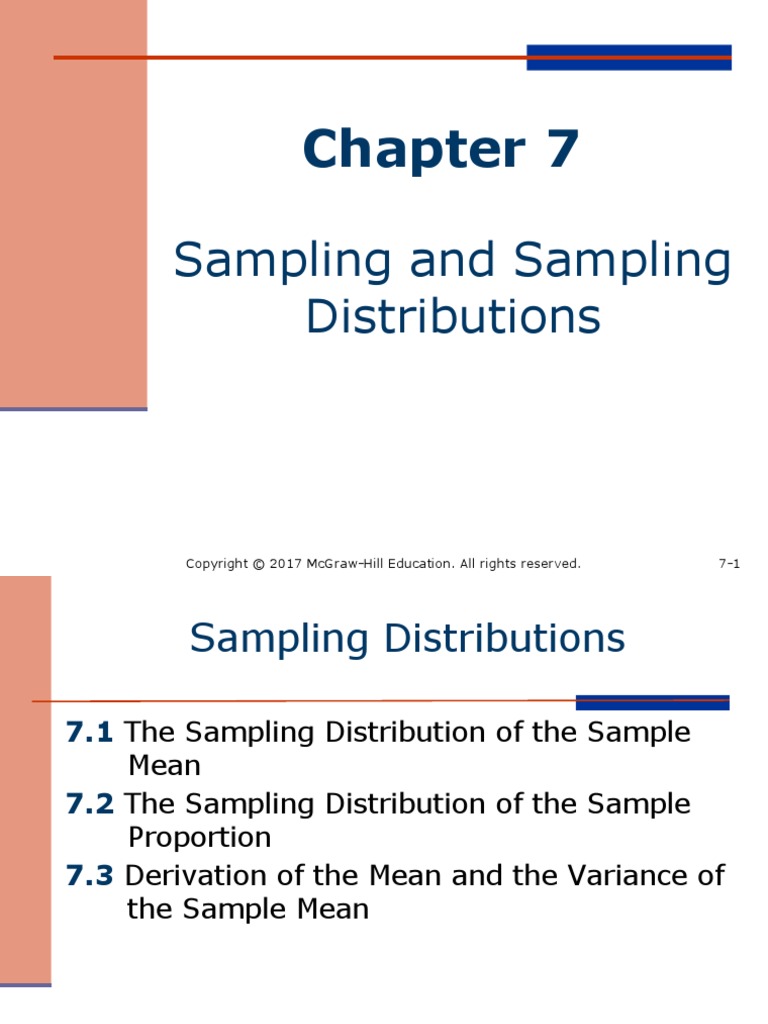 Chapter 7

Sampling and Sampling Distributions

Copyright © 2017 McGraw-Hill Education. All rights reserved.

7-1

Sampling Distributions

7.1 The Sampling Distribution of the Sample Mean

7.2 The Sampling Distribution of the Sample Proportion

7.3 Derivation of the Mean and the Variance of the Sample Mean